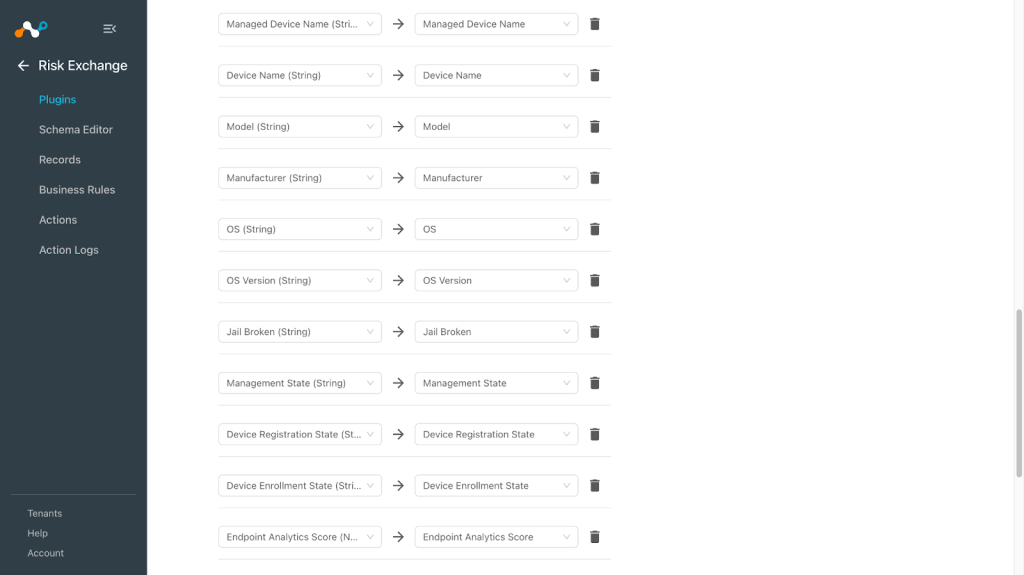 Risk Exchange

Plugins

Schema Editor

Records

Business Rules

Actions

Action Logs

Tenants

Help

Account

Managed Device Name (Stri... → Managed Device Name

Device Name (String) → Device Name

Model (String) → Model

Manufacturer (String) → Manufacturer

OS (String) → OS

OS Version (String) → OS Version

Jail Broken (String) → Jail Broken

Management State (String) → Management State

Device Registration State (St... → Device Registration State

Device Enrollment State (Stri... → Device Enrollment State

Endpoint Analytics Score (N... → Endpoint Analytics Score